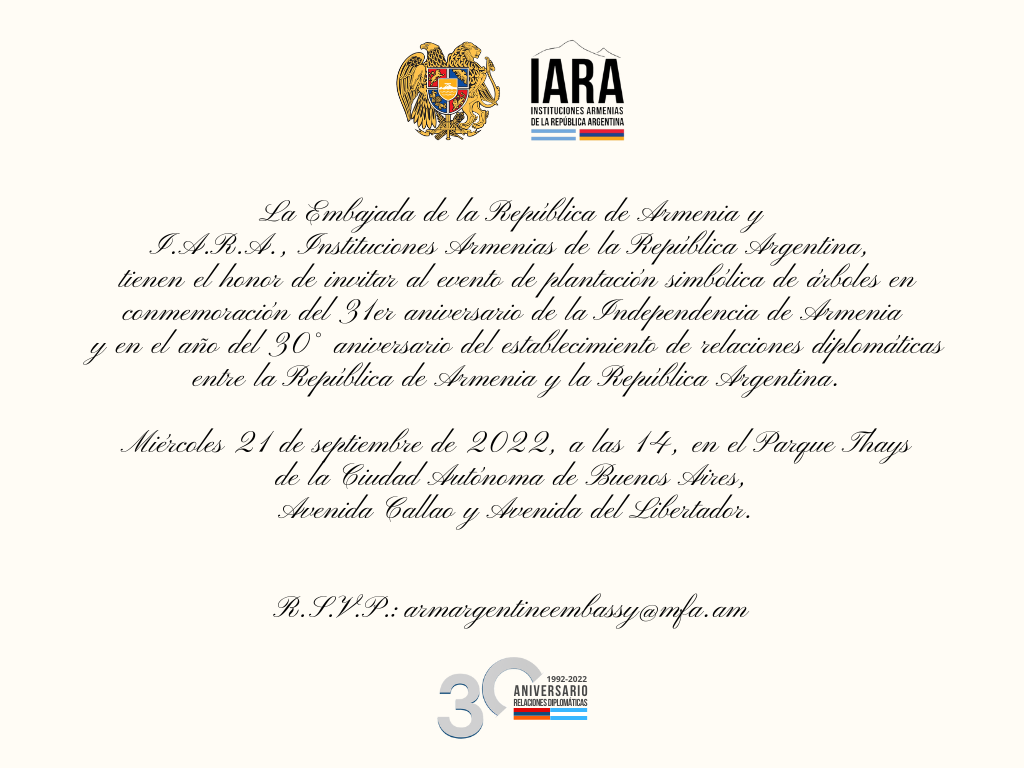 IARA
INSTITUCIONES ARMENIAS
DE LA REPÚBLICA ARGENTINA

La Embajada de la República de Armenia y
I.A.R.A., Instituciones Armenias de la República Argentina,
tienen el honor de invitar al evento de plantación simbólica de árboles en conmemoración del 31er aniversario de la Independencia de Armenia y en el año del 30° aniversario del establecimiento de relaciones diplomáticas entre la República de Armenia y la República Argentina.

Miércoles 21 de septiembre de 2022, a las 14, en el Parque Thays de la Ciudad Autónoma de Buenos Aires,
Avenida Callao y Avenida del Libertador.

R.S.V.P.: armargentineembassy@mfa.am

30
1992-2022
ANIVERSARIO
RELACIONES DIPLOMÁTICAS